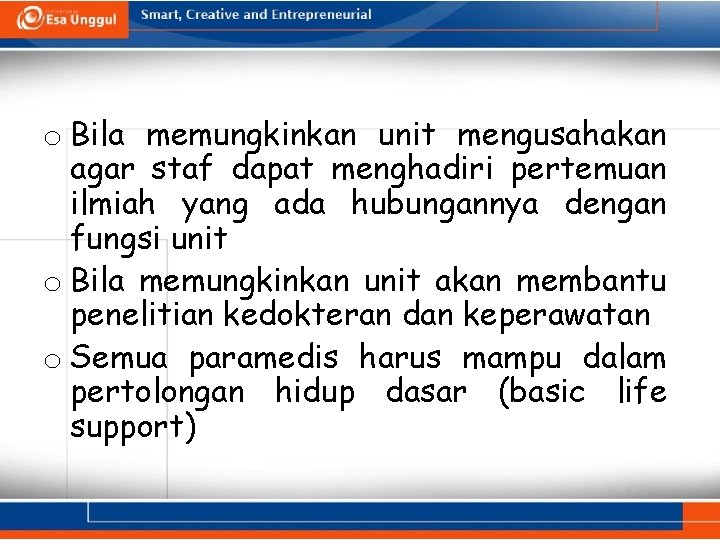 Esa Unggul

Smart, Creative and Entrepreneurial

o Bila memungkinkan unit mengusahakan agar staf dapat menghadiri pertemuan ilmiah yang ada hubungannya dengan fungsi unit

o Bila memungkinkan unit akan membantu penelitian kedokteran dan keperawatan

o Semua paramedis harus mampu dalam pertolongan hidup dasar (basic life support)